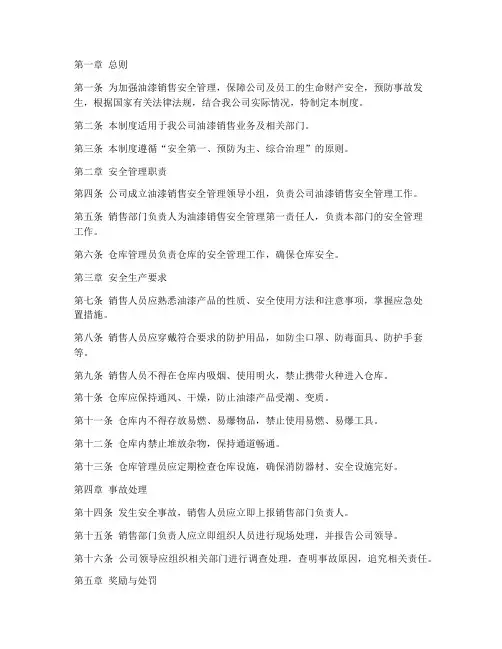 第一章 总则

第一条 为加强油漆销售安全管理，保障公司及员工的生命财产安全，预防事故发生，根据国家有关法律法规，结合我公司实际情况，特制定本制度。

第二条 本制度适用于我公司油漆销售业务及相关部门。

第三条 本制度遵循“安全第一、预防为主、综合治理”的原则。

第二章 安全管理职责

第四条 公司成立油漆销售安全管理领导小组，负责公司油漆销售安全管理工作。

第五条 销售部门负责人为油漆销售安全管理第一责任人，负责本部门的安全管理工作。

第六条 仓库管理员负责仓库的安全管理工作，确保仓库安全。

第三章 安全生产要求

第七条 销售人员应熟悉油漆产品的性质、安全使用方法和注意事项，掌握应急处置措施。

第八条 销售人员应穿戴符合要求的防护用品，如防尘口罩、防毒面具、防护手套等。

第九条 销售人员不得在仓库内吸烟、使用明火，禁止携带火种进入仓库。

第十条 仓库应保持通风、干燥，防止油漆产品受潮、变质。

第十一条 仓库内不得存放易燃、易爆物品，禁止使用易燃、易爆工具。

第十二条 仓库内禁止堆放杂物，保持通道畅通。

第十三条 仓库管理员应定期检查仓库设施，确保消防器材、安全设施完好。

第四章 事故处理

第十四条 发生安全事故，销售人员应立即上报销售部门负责人。

第十五条 销售部门负责人应立即组织人员进行现场处理，并报告公司领导。

第十六条 公司领导应组织相关部门进行调查处理，查明事故原因，追究相关责任。

第五章 奖励与处罚